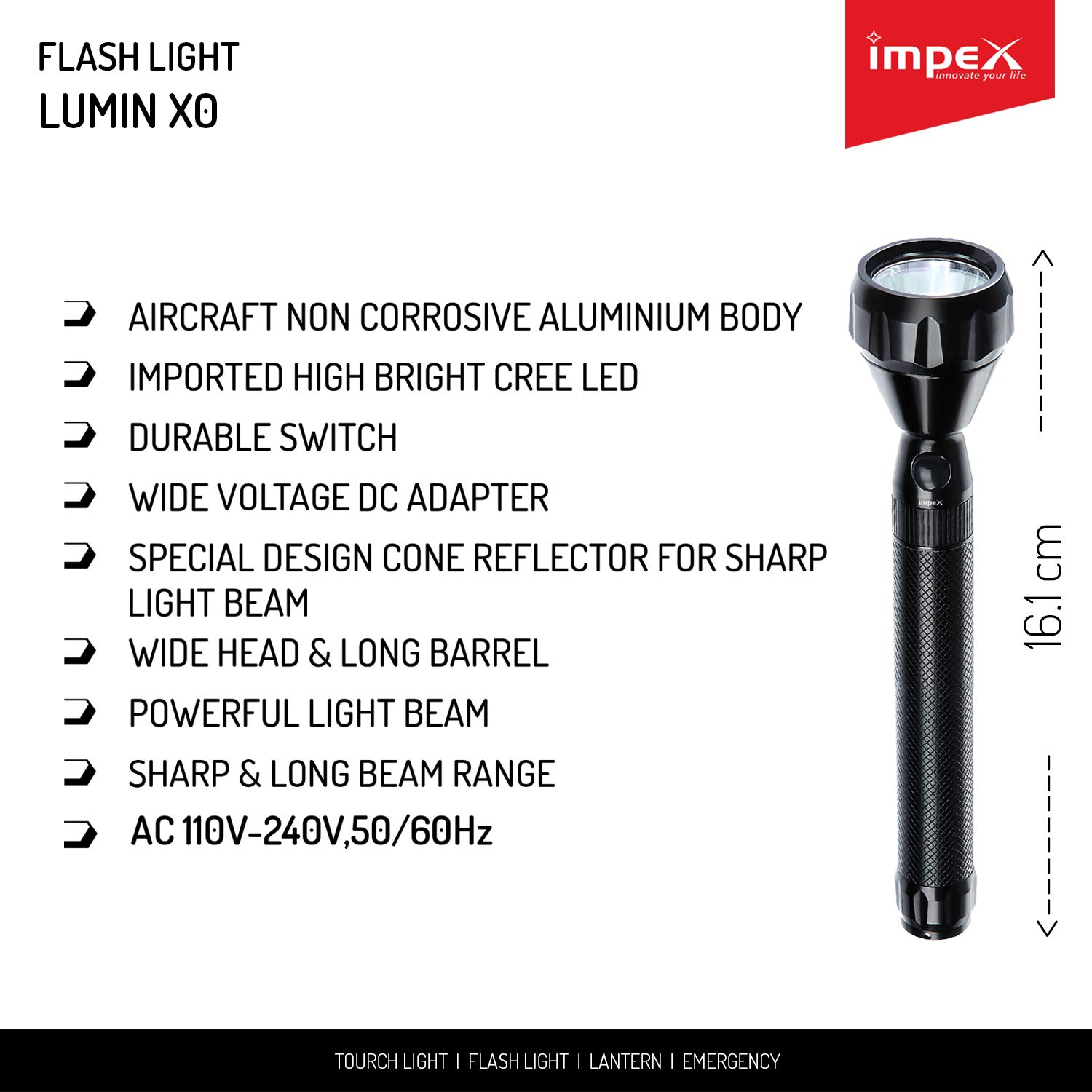 FLASH LIGHT
LUMIN X0

impex
innovate your life

AIRCRAFT NON CORROSIVE ALUMINIUM BODY

IMPORTED HIGH BRIGHT CREE LED

DURABLE SWITCH

WIDE VOLTAGE DC ADAPTER

SPECIAL DESIGN CONE REFLECTOR FOR SHARP LIGHT BEAM

WIDE HEAD & LONG BARREL

POWERFUL LIGHT BEAM

SHARP & LONG BEAM RANGE

AC 110V-240V,50/60Hz

impex

16.1 cm

TOURCH LIGHT | FLASH LIGHT | LANTERN | EMERGENCY